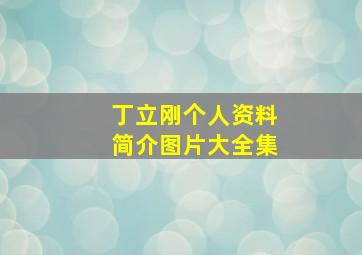 丁立刚个人资料
简介图片大全集